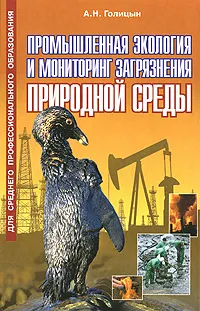 ДЛЯ СРЕДНЕГО ПРОФЕССИОНАЛЬНОГО ОБРАЗОВАНИЯ

А.Н. Голицын

ПРОМЫШЛЕННАЯ ЭКОЛОГИЯ И МОНИТОРИНГ ЗАГРЯЗНЕНИЯ ПРИРОДНОЙ СРЕДЫ